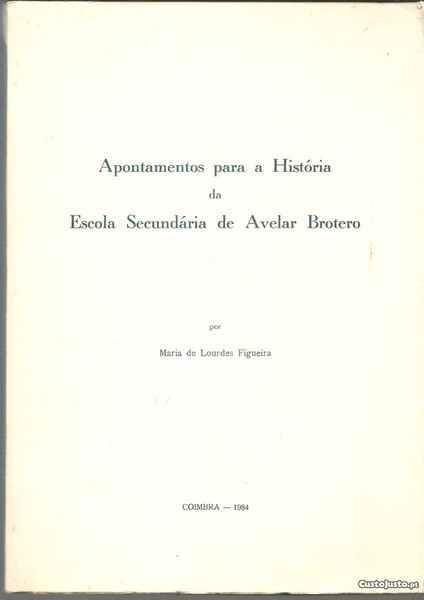 Apontamentos para a História
da
Escola Secundária de Avelar Brotero

por

Maria de Lourdes Figueira

COIMBRA — 1984

CustoJusto.pt